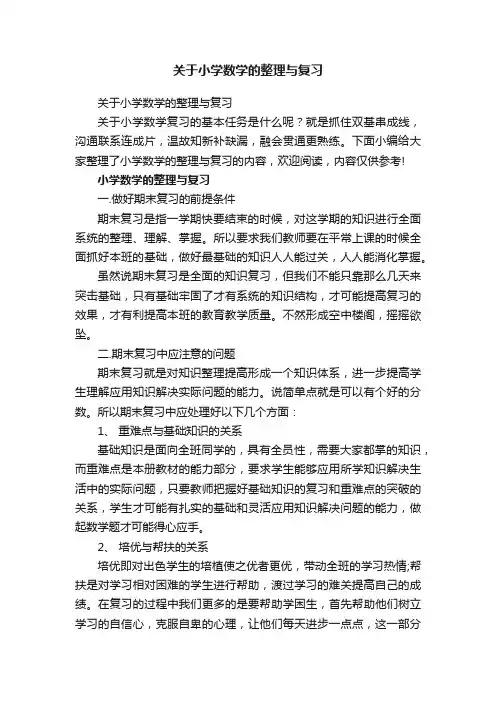 关于小学数学的整理与复习

关于小学数学的整理与复习

关于小学数学复习的基本任务是什么呢？就是抓住双基串成线，沟通联系连成片，温故知新补缺漏，融会贯通更熟练。下面小编给大家整理了小学数学的整理与复习的内容，欢迎阅读，内容仅供参考!

小学数学的整理与复习

一.做好期末复习的前提条件

期末复习是指一学期快要结束的时候，对这学期的知识进行全面系统的整理、理解、掌握。所以要求我们教师要在平常上课的时候全面抓好本班的基础，做好最基础的知识人人能过关，人人能消化掌握。

虽然说期末复习是全面的知识复习，但我们不能只靠那么几天来突击基础，只有基础牢固了才有系统的知识结构，才可能提高复习的效果，才有利提高本班的教育教学质量。不然形成空中楼阁，摇摇欲坠。

二.期末复习中应注意的问题

期末复习就是对知识整理提高形成一个知识体系，进一步提高学生理解应用知识解决实际问题的能力。说简单点就是可以有个好的分数。所以期末复习中应处理好以下几个方面：

1、 重难点与基础知识的关系

基础知识是面向全班同学的，具有全员性，需要大家都掌的知识，而重难点是本册教材的能力部分，要求学生能够应用所学知识解决生活中的实际问题，只要教师把握好基础知识的复习和重难点的突破的关系，学生才可能有扎实的基础和灵活应用知识解决问题的能力，做起数学题才可能得心应手。

2、 培优与帮扶的关系

培优即对出色学生的培植使之优者更优，带动全班的学习热情;帮扶是对学习相对困难的学生进行帮助，渡过学习的难关提高自己的成绩。在复习的过程中我们更多的是要帮助学困生，首先帮助他们树立学习的自信心，克服自卑的心理，让他们每天进步一点点，这一部分